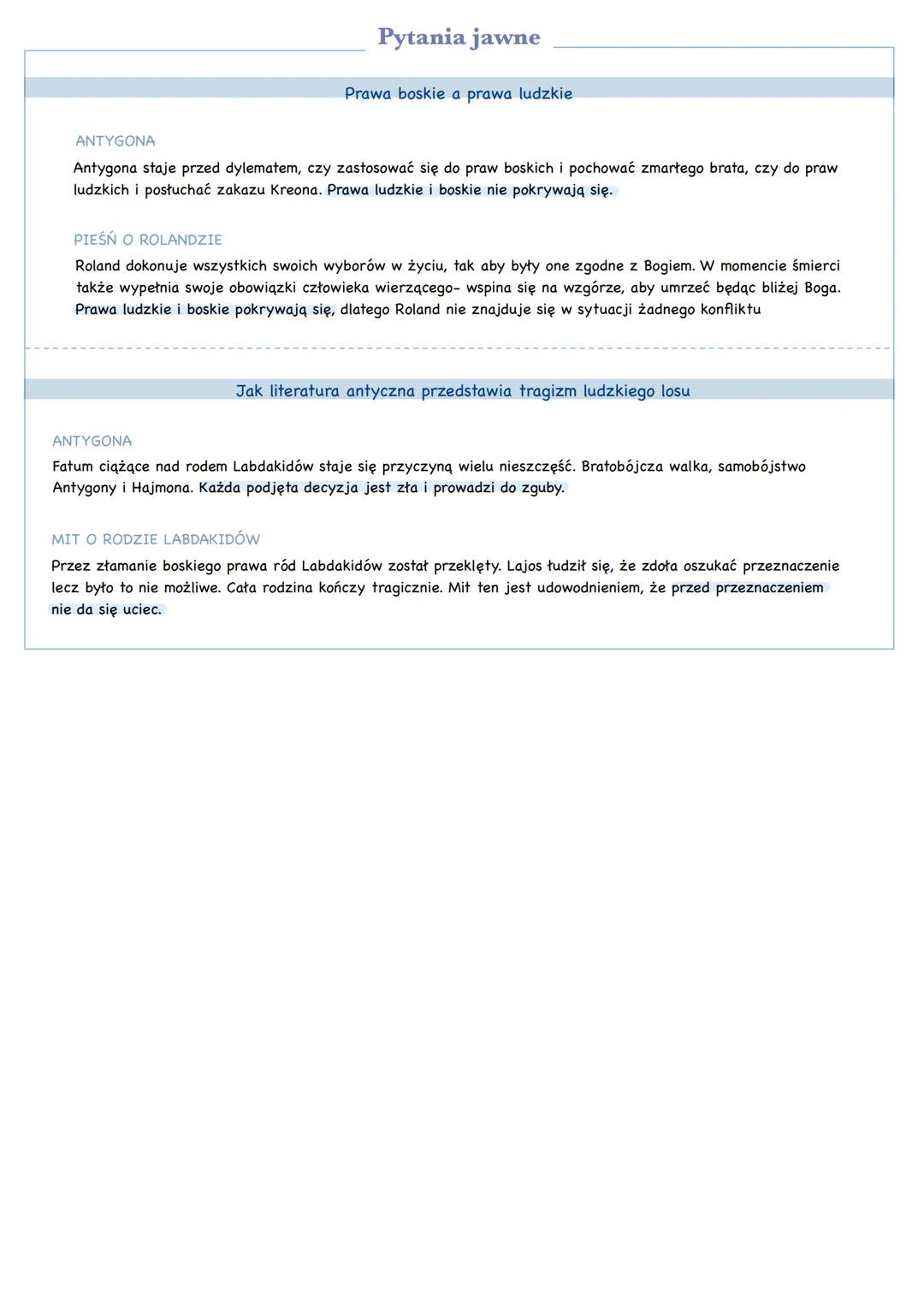 Pytania jawne

Prawa boskie a prawa ludzkie

ANTYGONA

Antygona staje przed dylematem, czy zastosować się do praw boskich i pochować zmarłego brata, czy do praw ludzkich i posłuchać zakazu Kreona. Prawa ludzkie i boskie nie pokrywają się.

PIEŚŃ O ROLANDZIE

Roland dokonuje wszystkich swoich wyborów w życiu, tak aby były one zgodne z Bogiem. W momencie śmierci także wypełnia swoje obowiązki człowieka wierzącego- wspina się na wzgórze, aby umrzeć będąc bliżej Boga. Prawa ludzkie i boskie pokrywają się, dlatego Roland nie znajduje się w sytuacji żadnego konfliktu

Jak literatura antyczna przedstawia tragizm ludzkiego losu

ANTYGONA

Fatum ciążące nad rodem Labdakidów staje się przyczyną wielu nieszczęść. Bratobójcza walka, samobójstwo Antygony i Hajmona. Każda podjęta decyzja jest zła i prowadzi do zguby.

MIT O RODZIE LABDAKIDÓW

Przez złamanie boskiego prawa ród Labdakidów został przeklęty. Lajos łudził się, że zdoła oszukać przeznaczenie lecz było to nie możliwe. Cała rodzina kończy tragicznie. Mit ten jest udowodnieniem, że przed przeznaczeniem nie da się uciec.